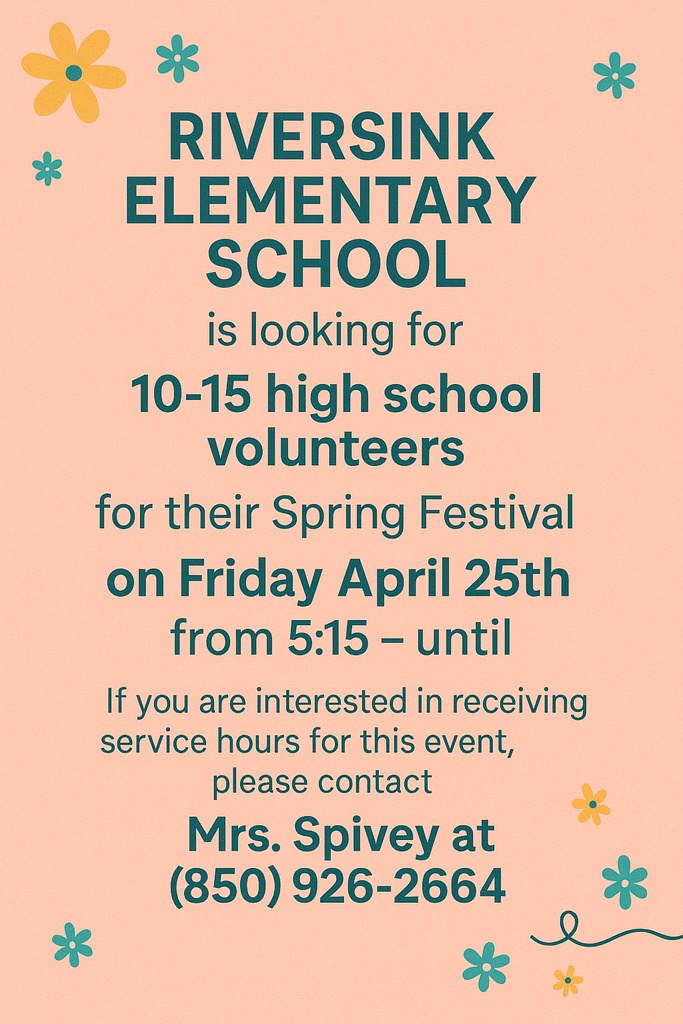 RIVERSINK ELEMENTARY SCHOOL

is looking for

10-15 high school volunteers

for their Spring Festival

on Friday April 25th

from 5:15 – until

If you are interested in receiving service hours for this event, please contact

Mrs. Spivey at (850) 926-2664